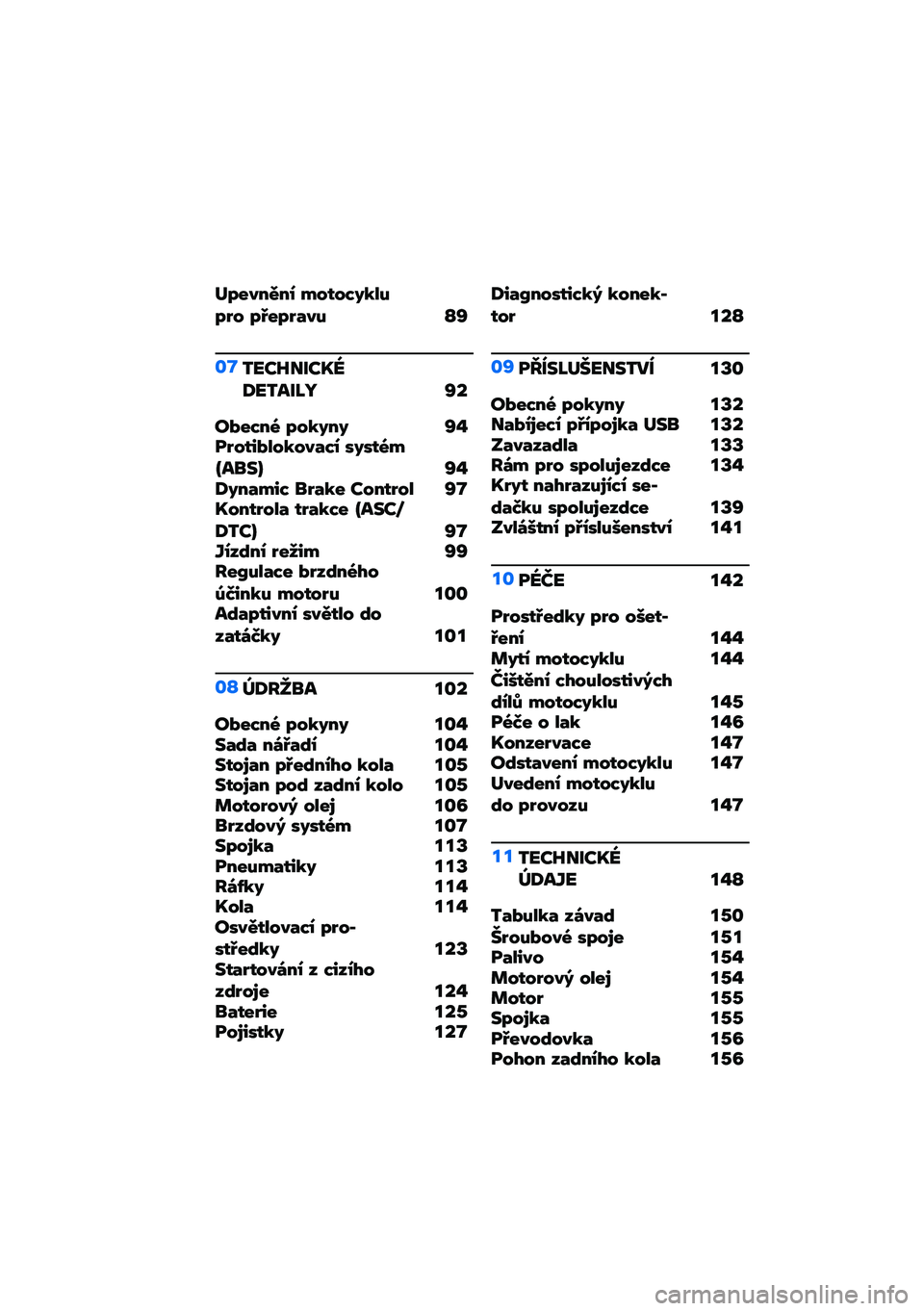 Upevnění motocyklu pro přepravu 89

07 TECHNICKÉ DETAILY 92

Obecné pokyny 94
Protiblokovací systém (ABS) 94
Dynamic Brake Control 97
Kontrola trakce (ASC/DTC) 97
Jízdní režim 99
Regulace brzdného účinku motoru 100
Adaptivní světlo do zatáčky 101

08 ÚDRŽBA 102

Obecné pokyny 104
Sada nářadí 104
Stojan předního kola 105
Stojan pod zadní kolo 105
Motorový olej 106
Brzdový systém 107
Spojka 113
Pneumatiky 113
Ráfky 114
Kola 114
Osvětlovací prostředky 123
Startování z cizího zdroje 124
Baterie 125
Pojistky 127

Diagnostický konektor 128

09 PŘÍSLUŠENSTVÍ 130

Obecné pokyny 132
Nabíjecí přípojka USB 132
Zavazadla 133
Rám pro spolujezdce 134
Kryt nahrazující sedačku spolujezdce 139
Zvláštní příslušenství 141

10 PÉČE 142

Prostředky pro ošetření 144
Mytí motocyklu 144
Čištění choulostivých dílů motocyklu 145
Péče o lak 146
Konzervace 147
Odstavení motocyklu 147
Uvedení motocyklu do provozu 147

11 TECHNICKÉ ÚDAJE 148

Tabulka závad 150
Šroubové spoje 151
Palivo 154
Motorový olej 154
Motor 155
Spojka 155
Převodovka 156
Pohon zadního kola 156

carmanualsonline.info